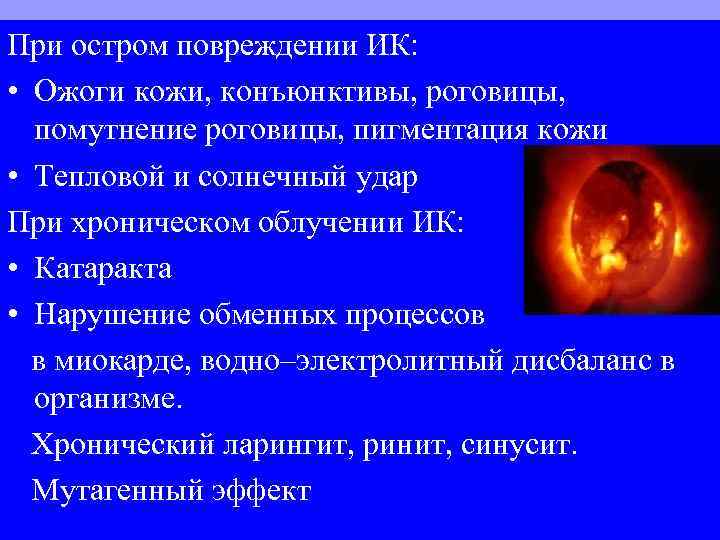 При остром повреждении ИК:

• Ожоги кожи, конъюнктивы, роговицы, помутнение роговицы, пигментация кожи

• Тепловой и солнечный удар

При хроническом облучении ИК:

• Катаракта

• Нарушение обменных процессов в миокарде, водно–электролитный дисбаланс в организме.

Хронический ларингит, ринит, синусит.

Мутагенный эффект